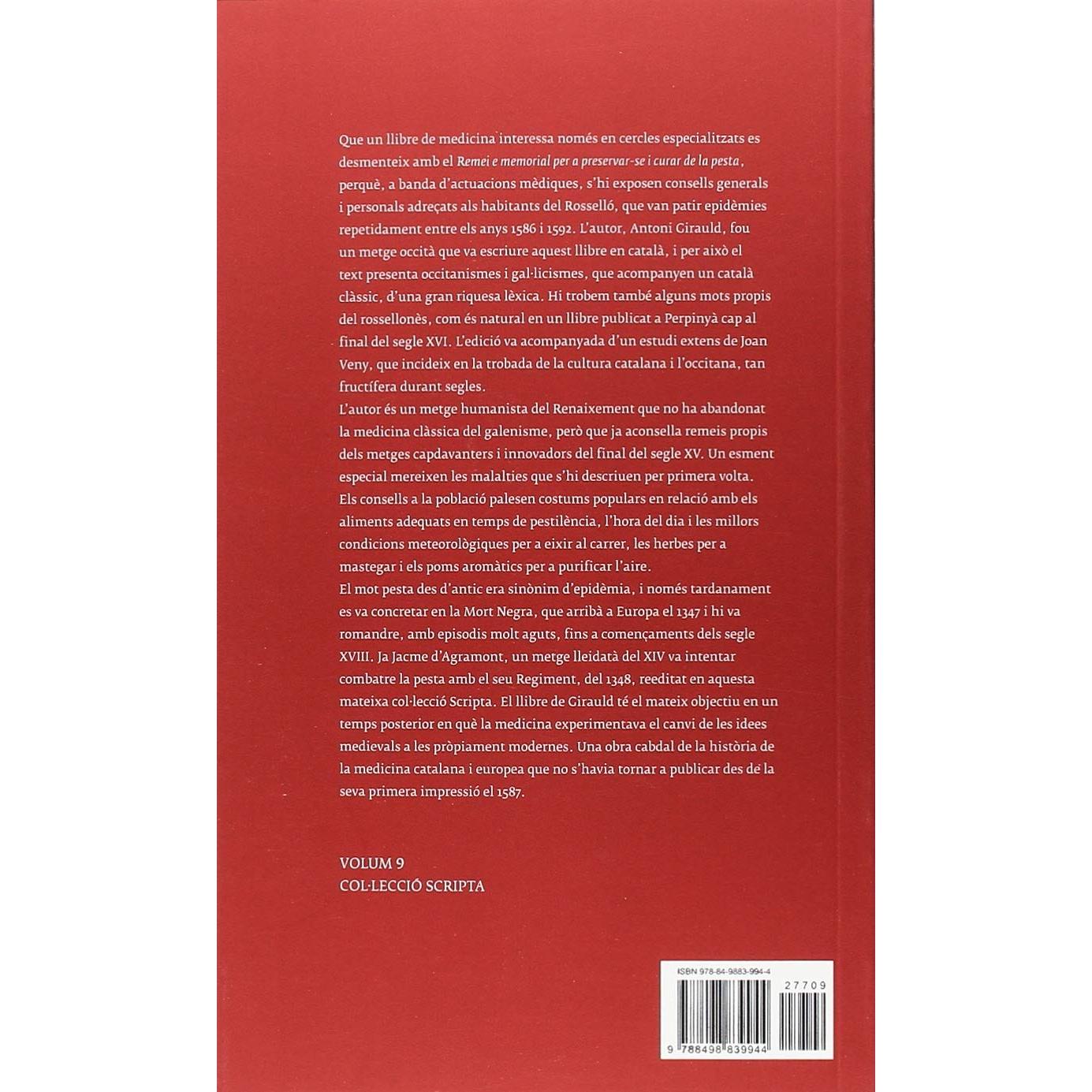 Que un llibre de medicina interessa només en cercles especialitzats es desmenteix amb el Remei e memorial per a preservar-se i curar de la pesta, perquè, a banda d'actuacions mèdiques, s'hi exposen consells generals i personals adreçats als habitants del Rosselló, que van patir epidèmies repetidament entre els anys 1586 i 1592. L'autor, Antoni Girauld, fou un metge occità que va escriure aquest llibre en català, i per això el text presenta occitanismes i gal·licismes, que acompanyen un català clàssic, d'una gran riquesa lèxica. Hi trobem també alguns mots propis del rossellonès, com és natural en un llibre publicat a Perpinyà cap al final del segle XVI. L'edició va acompanyada d'un estudi extens de Joan Veny, que incideix en la trobada de la cultura catalana i l'occitana, tan fructífera durant segles.
L'autor és un metge humanista del Renaixement que no ha abandonat la medicina clàssica del galenisme, però que ja aconsella remeis propis dels metges capdavanters i innovadors del final del segle XV. Un esment especial mereixen les malalties que s'hi descriuen per primera volta. Els consells a la població palesen costums populars en relació amb els aliments adequats en temps de pestilència, l'hora del dia i les millors condicions meteorològiques per a eixir al carrer, les herbes per a mastegar i els poms aromàtics per a purificar l'aire.
El mot pesta des d'antic era sinònim d'epidèmia, i només tardanament es va concretar en la Mort Negra, que arribà a Europa el 1347 i hi va romandre, amb episodis molt aguts, fins a començaments dels segle XVIII. Ja Jacme d'Agramont, un metge lleidatà del XIV va intentar combatre la pesta amb el seu Regiment, del 1348, reeditat en aquesta mateixa col·lecció Scripta. El llibre de Girauld té el mateix objectiu en un temps posterior en què la medicina experimentava el canvi de les idees medievals a les pròpiament modernes. Una obra cabdal de la història de la medicina catalana i europea que no s'havia tornar a publicar des de la seva primera impressió el 1587.

VOLUM 9
COL·LECCIÓ SCRIPTA

ISBN 978-84-9883-994-4
27709
9 788498 839944